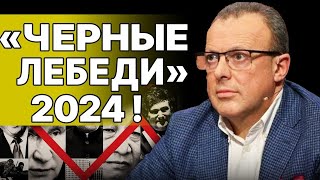 «ЧЕРНЫЕ ЛЕБЕДИ» 2024 !